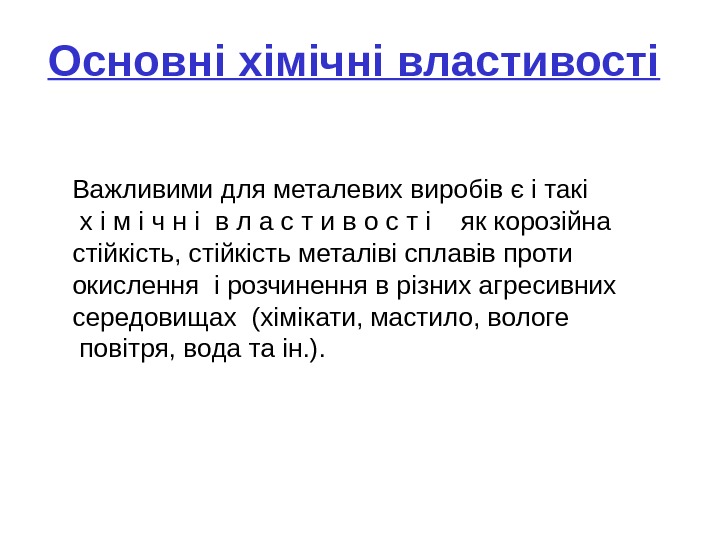 Основні хімічні властивості

Важливими для металевих виробів є і такі х і м і ч н і в л а с т и в о с т і як корозійна стійкість, стійкість металіві сплавів проти окислення і розчинення в різних агресивних середовищах (хімікати, мастило, вологе повітря, вода та ін.).